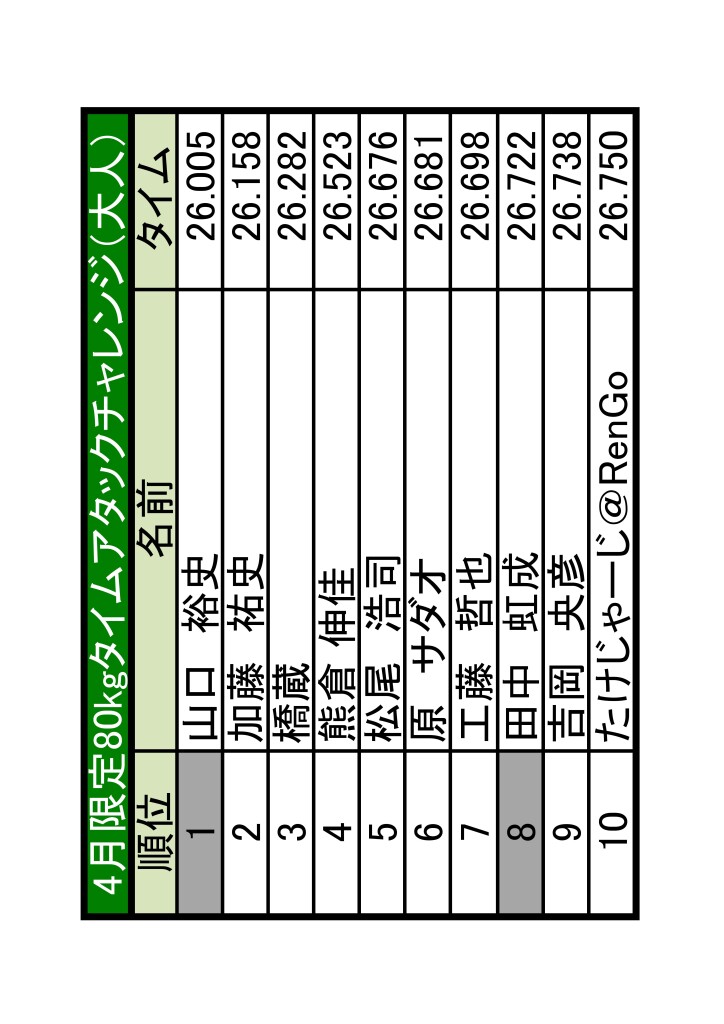 4月限定80kgタイムアタックチャレンジ(大人)

| 順位 | 名前 | タイム |
|---|---|---|
| 1 | 山口 裕史 | 26.005 |
| 2 | 加藤 祐史 | 26.158 |
| 3 | 橋藏 | 26.282 |
| 4 | 熊倉 伸佳 | 26.523 |
| 5 | 松尾 浩司 | 26.676 |
| 6 | 原 サダオ | 26.681 |
| 7 | 工藤 哲也 | 26.698 |
| 8 | 田中 虹成 | 26.722 |
| 9 | 吉岡 央彦 | 26.738 |
| 10 | たけじゃーじ@RenGo | 26.750 |